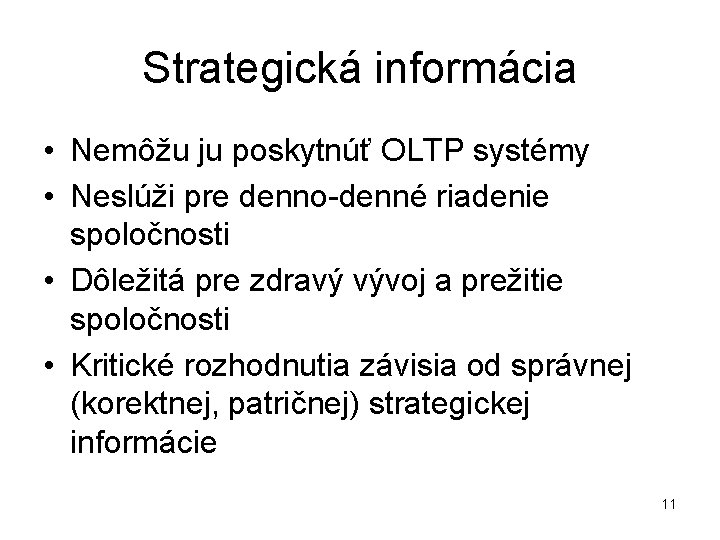 Strategická informácia

• Nemôžu ju poskytnúť OLTP systémy
• Neslúži pre denno-denné riadenie spoločnosti
• Dôležitá pre zdravý vývoj a prežitie spoločnosti
• Kritické rozhodnutia závisia od správnej (korektnej, patričnej) strategickej informácie

11